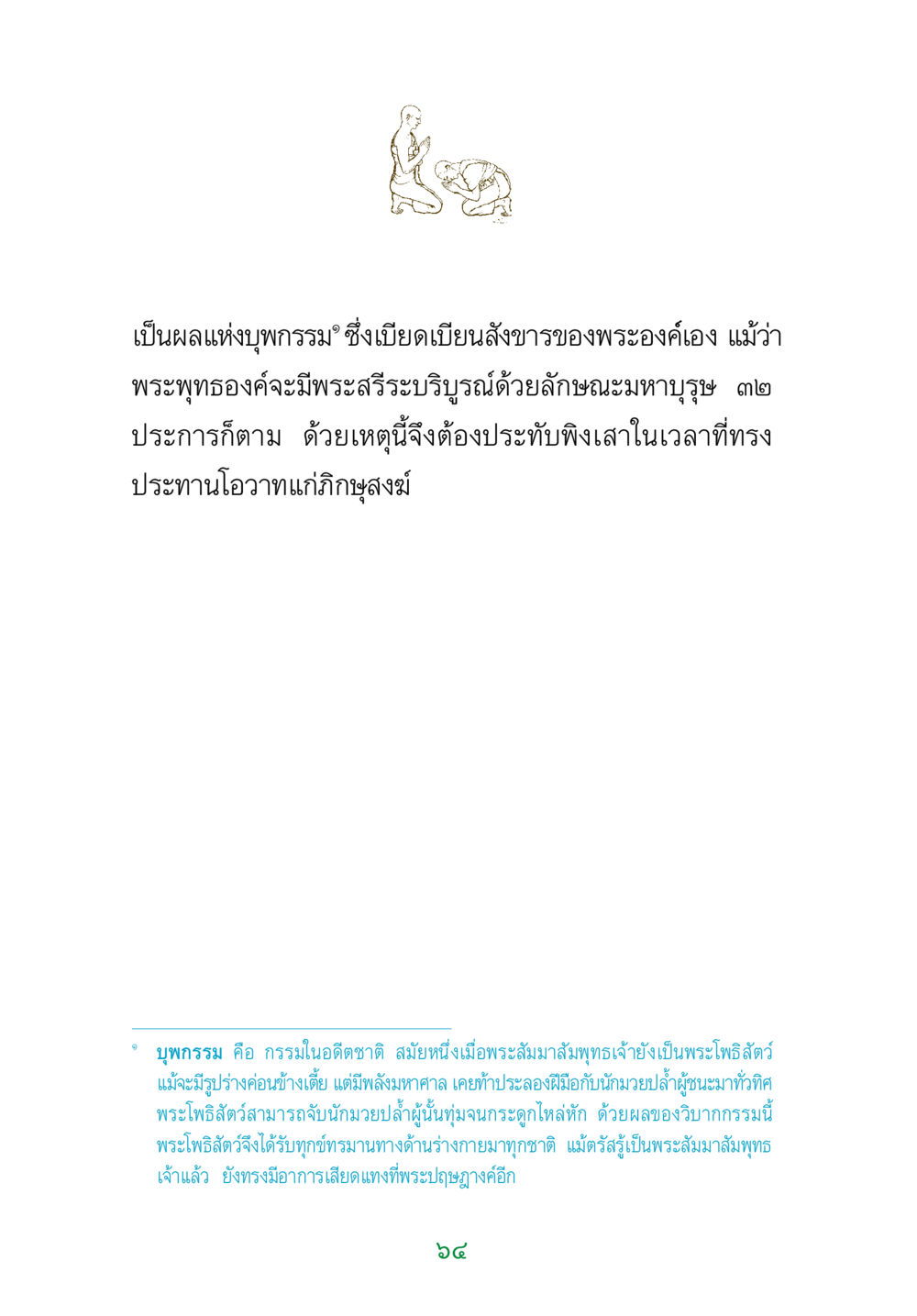 เป็นผลแห่งบุพกรรม๑ ซึ่งเบียดเบียนสังขารของพระองค์เอง แม้ว่าพระพุทธองค์จะมีพระสรีระบริบูรณ์ด้วยลักษณะมหาบุรุษ ๓๒ ประการก็ตาม ด้วยเหตุนี้จึงต้องประทับพิงเสาในเวลาที่ทรงประทานโอวาทแก่ภิกษุสงฆ์

๑ บุพกรรม คือ กรรมในอดีตชาติ สมัยหนึ่งเมื่อพระสัมมาสัมพุทธเจ้ายังเป็นพระโพธิสัตว์ แม้จะมีรูปร่างค่อนข้างเตี้ย แต่มีพลังมหาศาล เคยท้าประลองฝีมือกับนักมวยปล้ำผู้ชนะมาทั่วทิศ พระโพธิสัตว์สามารถจับนักมวยปล้ำผู้นั้นทุ่มจนกระดูกไหล่หัก ด้วยผลของวิบากกรรมนี้ พระโพธิสัตว์จึงได้รับทุกข์ทรมานทางด้านร่างกายมาทุกชาติ แม้ตรัสรู้เป็นพระสัมมาสัมพุทธเจ้าแล้ว ยังทรงมีอาการเสียดแทงที่พระปฤษฎางค์อีก

๖๔